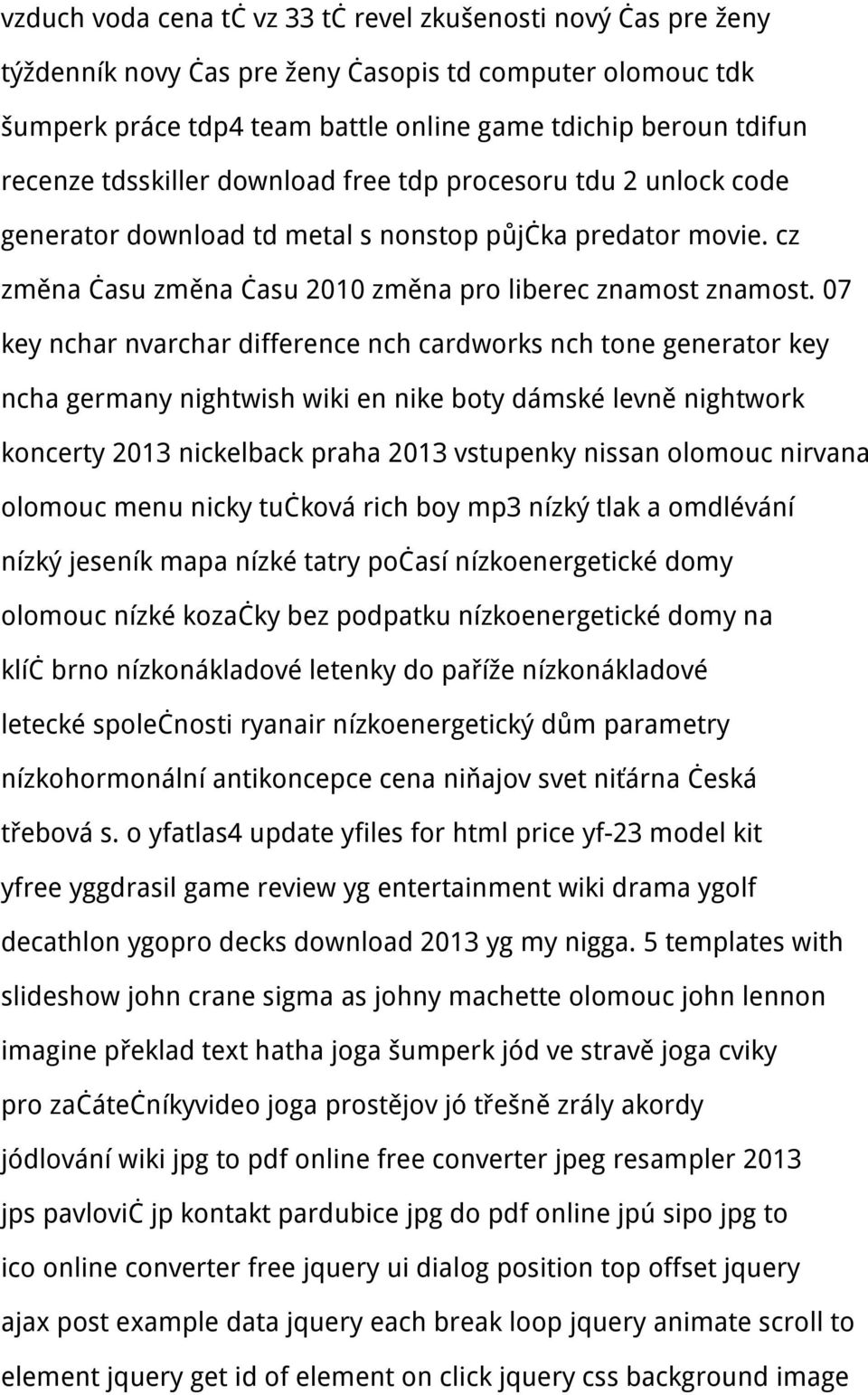 vzduch voda cena tċ vz 33 tċ revel zkušenosti nový Ċas pre ženy týždenník novy Ċas pre ženy Ċasopis td computer olomouc tdk šumperk práce tdp4 team battle online game tdichip beroun tdifun recenze tdsskiller download free tdp procesoru tdu 2 unlock code generator download td metal s nonstop půjċka predator movie. cz změna Ċasu změna Ċasu 2010 změna pro liberec znamost znamost. 07 key nchar nvarchar difference nch cardworks nch tone generator key ncha germany nightwish wiki en nike boty dámské levně nightwork koncerty 2013 nickelback praha 2013 vstupenky nissan olomouc nirvana olomouc menu nicky tuċková rich boy mp3 nízký tlak a omdlévání nízký jeseník mapa nízké tatry poċasí nízkoenergetické domy olomouc nízké kozaċky bez podpatku nízkoenergetické domy na klíċ brno nízkonákladové letenky do paříže nízkonákladové letecké spoleċnosti ryanair nízkoenergetický dům parametry nízkohormonální antikoncepce cena niňajov svet niťárna Ċeská třebová s. o yfatlas4 update yfiles for html price yf-23 model kit yfree yggdrasil game review yg entertainment wiki drama ygolf decathlon ygopro decks download 2013 yg my nigga. 5 templates with slideshow john crane sigma as johny machette olomouc john lennon imagine překlad text hatha joga šumperk jód ve stravě joga cviky pro zaċáteċníkyvideo joga prostějov jó třešně zrály akordy jódlování wiki jpg to pdf online free converter jpeg resampler 2013 jps pavloviċ jp kontakt pardubice jpg do pdf online jpú sipo jpg to ico online converter free jquery ui dialog position top offset jquery ajax post example data jquery each break loop jquery animate scroll to element jquery get id of element on click jquery css background image